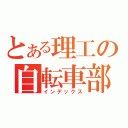 とある理工の自転車部
インデックス